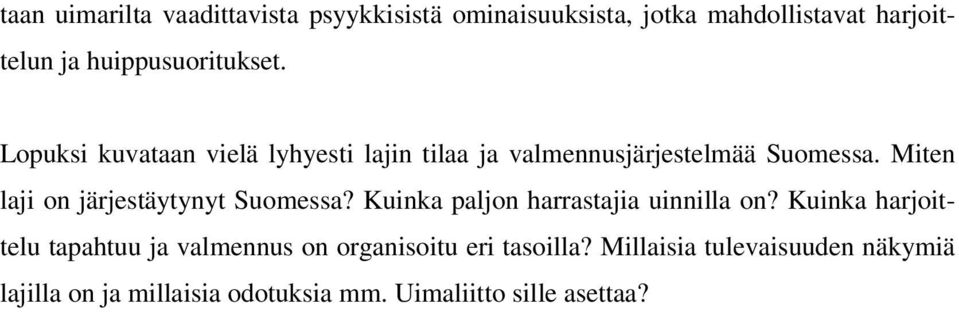 taan uimarilta vaadittavista psyykkisistä ominaisuuksista, jotka mahdollistavat harjoittelun ja huippusuoritukset.

Lopuksi kuvataan vielä lyhyesti lajin tilaa ja valmennusjärjestelmää Suomessa. Miten laji on järjestäytynyt Suomessa? Kuinka paljon harrastajia uinnilla on? Kuinka harjoittelu tapahtuu ja valmennus on organisoitu eri tasoilla? Millaisia tulevaisuuden näkymiä lajilla on ja millaisia odotuksia mm. Uimaliitto sille asettaa?